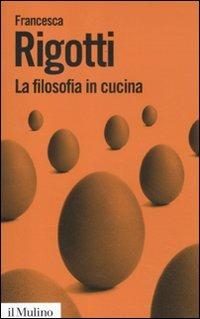 Francesca
Rigotti
La filosofia in cucina

il Mulino